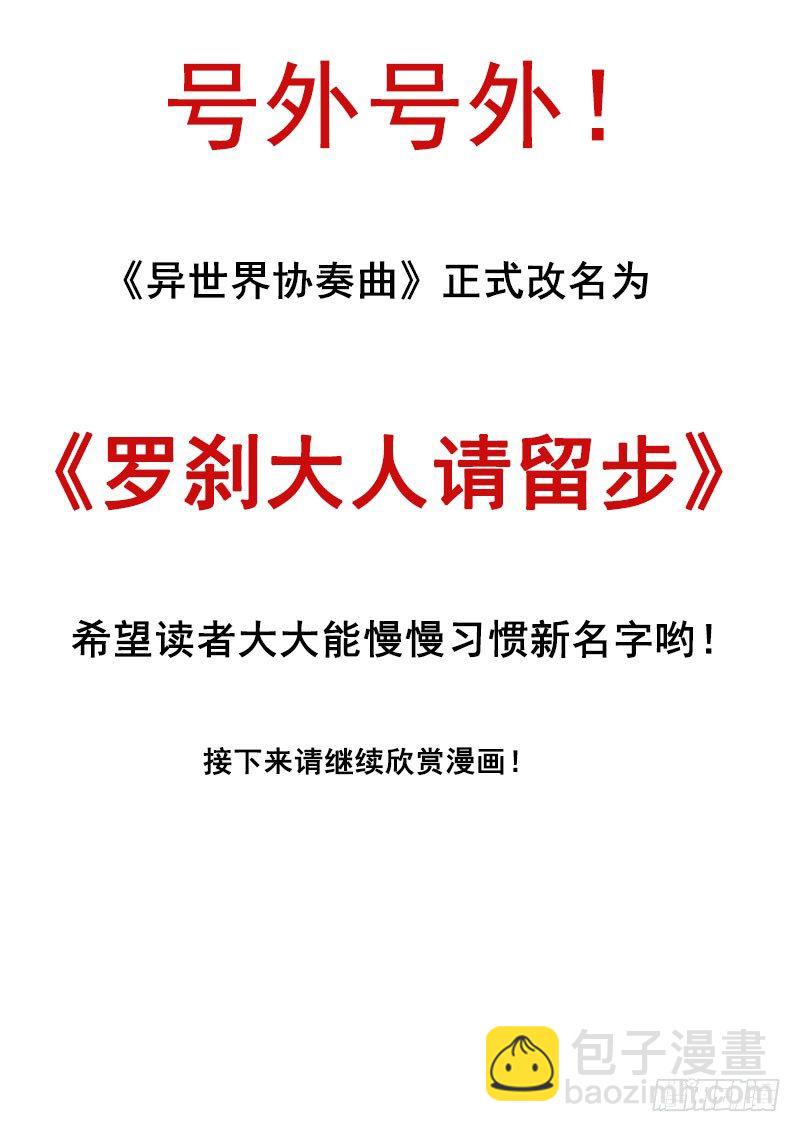 号外号外！

《异世界协奏曲》正式改名为

《罗刹大人请留步》

希望读者大大能慢慢习惯新名字哟！

接下来请继续欣赏漫画！

包子漫畫
baozimh.com